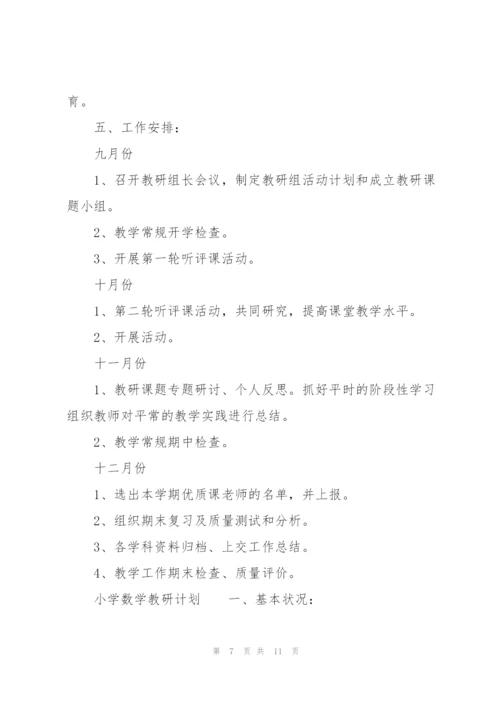 育。

五、工作安排：

九月份

1、召开教研组长会议，制定教研组活动计划和成立教研课题小组。

2、教学常规开学检查。

3、开展第一轮听评课活动。

十月份

1、第二轮听评课活动，共同研究，提高课堂教学水平。

2、开展活动。

十一月份

1、教研课题专题研讨、个人反思。抓好平时的阶段性学习组织教师对平常的教学实践进行总结。

2、教学常规期中检查。

十二月份

1、选出本学期优质课老师的名单，并上报。

2、组织期末复习及质量测试和分析。

3、各学科资料归档、上交工作总结。

4、教学工作期末检查、质量评价。

小学数学教研计划　　一、基本状况：

第 7 页 共 11 页